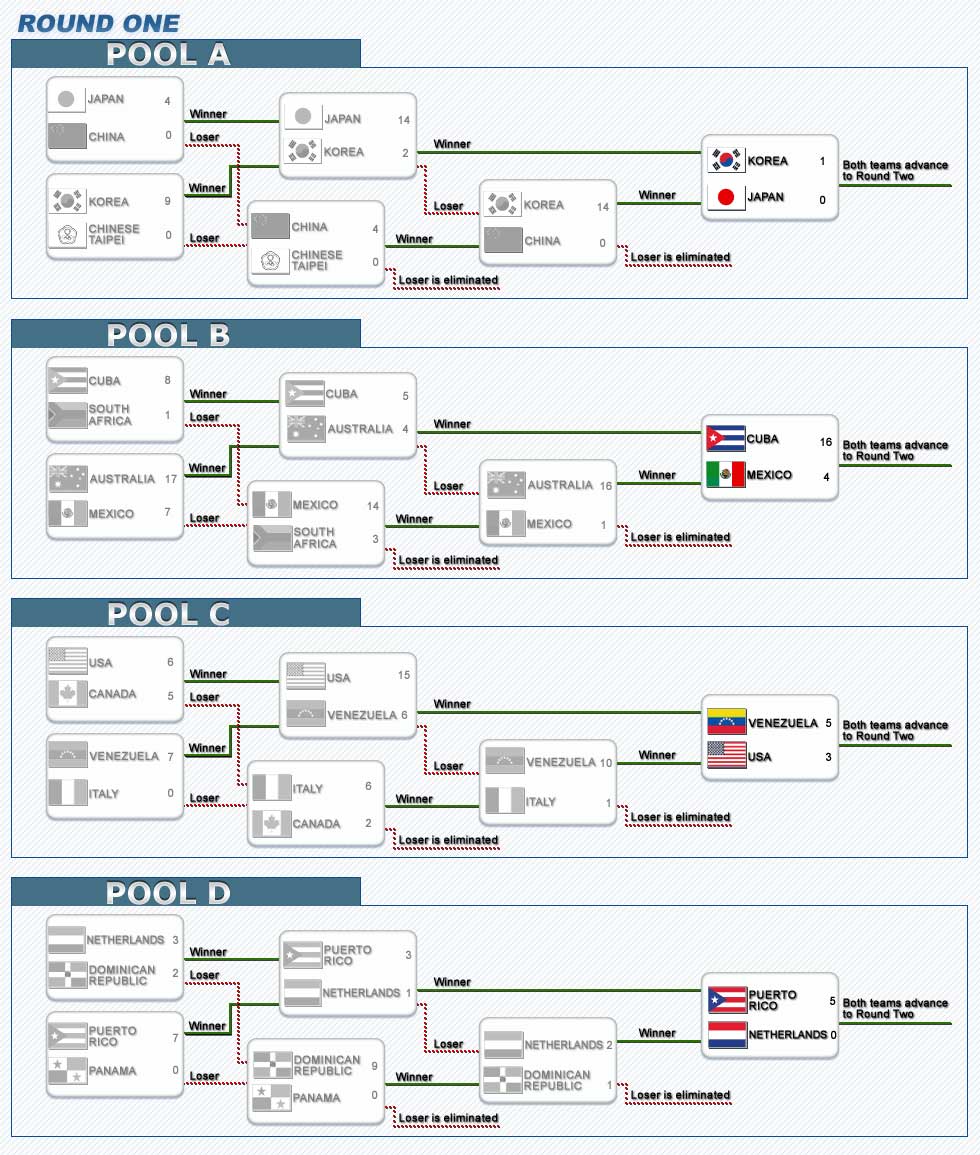 ROUND ONE

POOL A

JAPAN 4
CHINA 0
Winner
Loser
KOREA 9
CHINESE TAIPEI 0
Winner
Loser
JAPAN 14
KOREA 2
Winner
Loser
CHINA 4
CHINESE TAIPEI 0
Winner
Loser is eliminated
KOREA 14
CHINA 0
Winner
Loser is eliminated
KOREA 1
JAPAN 0
Both teams advance to Round Two

POOL B

CUBA 8
SOUTH AFRICA 1
Winner
Loser
AUSTRALIA 17
MEXICO 7
Winner
Loser
CUBA 5
AUSTRALIA 4
Winner
Loser
MEXICO 14
SOUTH AFRICA 3
Winner
Loser is eliminated
AUSTRALIA 16
MEXICO 1
Winner
Loser is eliminated
CUBA 16
MEXICO 4
Both teams advance to Round Two

POOL C

USA 6
CANADA 5
Winner
Loser
VENEZUELA 7
ITALY 0
Winner
Loser
USA 15
VENEZUELA 6
Winner
Loser
ITALY 6
CANADA 2
Winner
Loser is eliminated
VENEZUELA 10
ITALY 1
Winner
Loser is eliminated
VENEZUELA 5
USA 3
Both teams advance to Round Two

POOL D

NETHERLANDS 3
DOMINICAN REPUBLIC 2
Winner
Loser
PUERTO RICO 7
PANAMA 0
Winner
Loser
PUERTO RICO 3
NETHERLANDS 1
Winner
Loser
DOMINICAN REPUBLIC 9
PANAMA 0
Winner
Loser is eliminated
NETHERLANDS 2
DOMINICAN REPUBLIC 1
Winner
Loser is eliminated
PUERTO RICO 5
NETHERLANDS 0
Both teams advance to Round Two